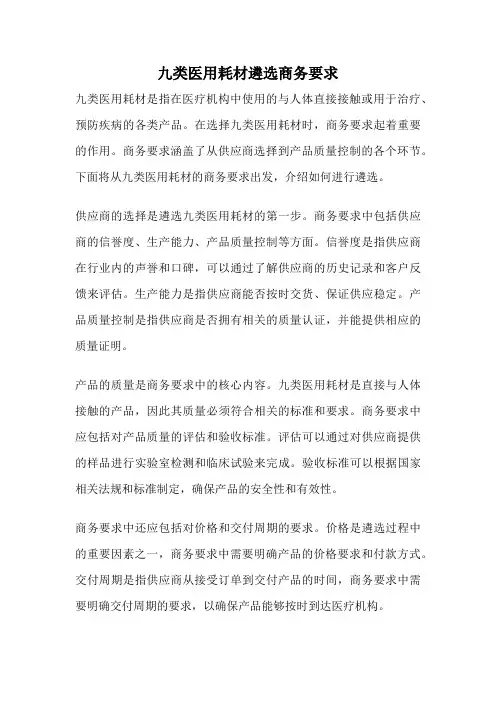 九类医用耗材遴选商务要求

九类医用耗材是指在医疗机构中使用的与人体直接接触或用于治疗、预防疾病的各类产品。在选择九类医用耗材时，商务要求起着重要的作用。商务要求涵盖了从供应商选择到产品质量控制的各个环节。下面将从九类医用耗材的商务要求出发，介绍如何进行遴选。

供应商的选择是遴选九类医用耗材的第一步。商务要求中包括供应商的信誉度、生产能力、产品质量控制等方面。信誉度是指供应商在行业内的声誉和口碑，可以通过了解供应商的历史记录和客户反馈来评估。生产能力是指供应商能否按时交货、保证供应稳定。产品质量控制是指供应商是否拥有相关的质量认证，并能提供相应的质量证明。

产品的质量是商务要求中的核心内容。九类医用耗材是直接与人体接触的产品，因此其质量必须符合相关的标准和要求。商务要求中应包括对产品质量的评估和验收标准。评估可以通过对供应商提供的样品进行实验室检测和临床试验来完成。验收标准可以根据国家相关法规和标准制定，确保产品的安全性和有效性。

商务要求中还应包括对价格和交付周期的要求。价格是遴选过程中的重要因素之一，商务要求中需要明确产品的价格要求和付款方式。交付周期是指供应商从接受订单到交付产品的时间，商务要求中需要明确交付周期的要求，以确保产品能够按时到达医疗机构。